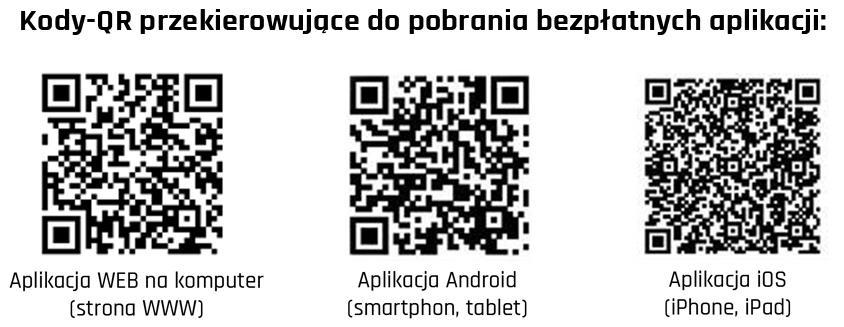 Kody-QR przekierowujące do pobrania bezpłatnych aplikacji:

Aplikacja WEB na komputer (strona WWW)

Aplikacja Android (smartphon, tablet)

Aplikacja iOS (iPhone, iPad)